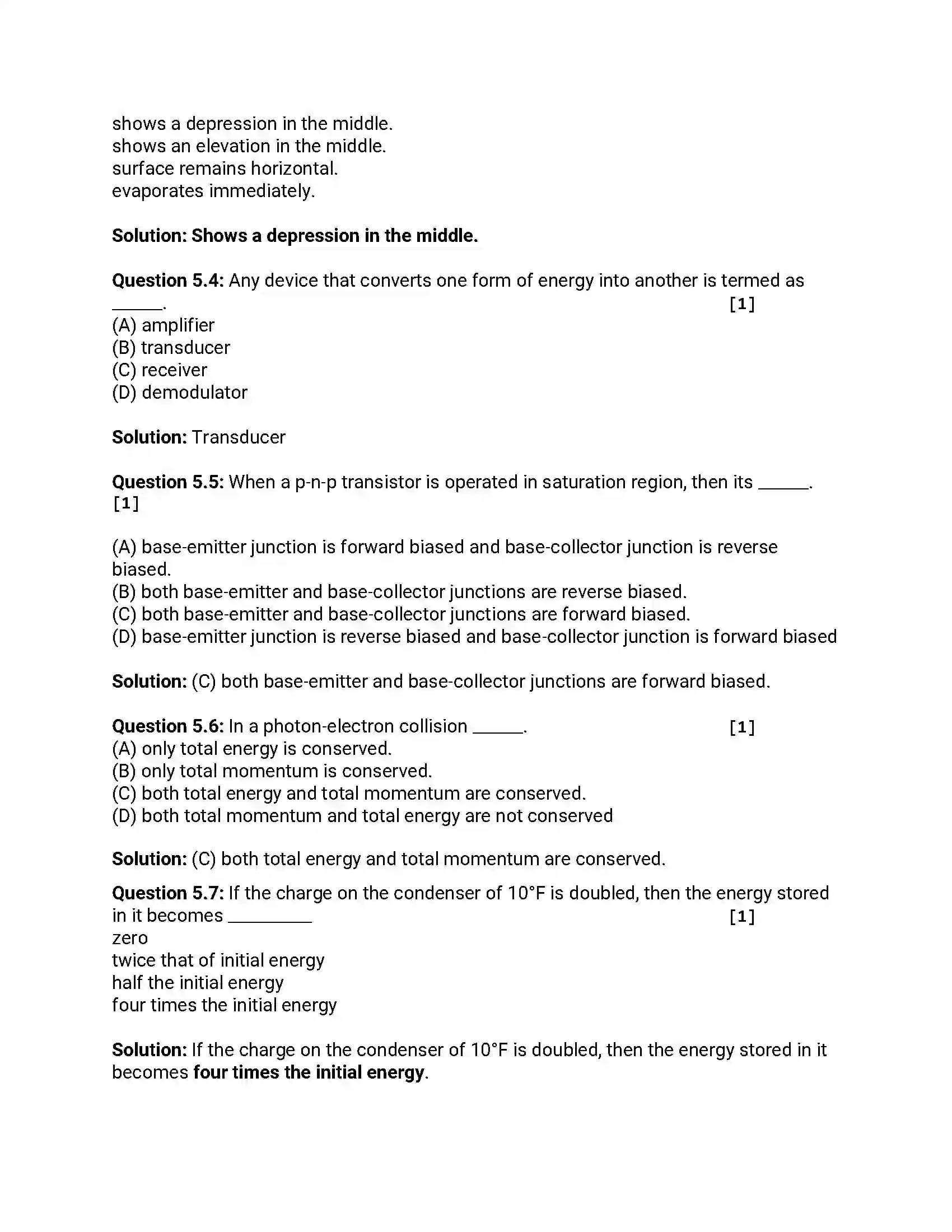 shows a depression in the middle.
shows an elevation in the middle.
surface remains horizontal.
evaporates immediately.

**Solution: Shows a depression in the middle.**

**Question 5.4:** Any device that converts one form of energy into another is termed as ______. [1]
(A) amplifier
(B) transducer
(C) receiver
(D) demodulator

**Solution:** Transducer

**Question 5.5:** When a p-n-p transistor is operated in saturation region, then its ______. [1]

(A) base-emitter junction is forward biased and base-collector junction is reverse biased.
(B) both base-emitter and base-collector junctions are reverse biased.
(C) both base-emitter and base-collector junctions are forward biased.
(D) base-emitter junction is reverse biased and base-collector junction is forward biased

**Solution:** (C) both base-emitter and base-collector junctions are forward biased.

**Question 5.6:** In a photon-electron collision ______. [1]
(A) only total energy is conserved.
(B) only total momentum is conserved.
(C) both total energy and total momentum are conserved.
(D) both total momentum and total energy are not conserved

**Solution:** (C) both total energy and total momentum are conserved.

**Question 5.7:** If the charge on the condenser of 10°F is doubled, then the energy stored in it becomes __________ [1]
zero
twice that of initial energy
half the initial energy
four times the initial energy

**Solution:** If the charge on the condenser of 10°F is doubled, then the energy stored in it becomes **four times the initial energy**.